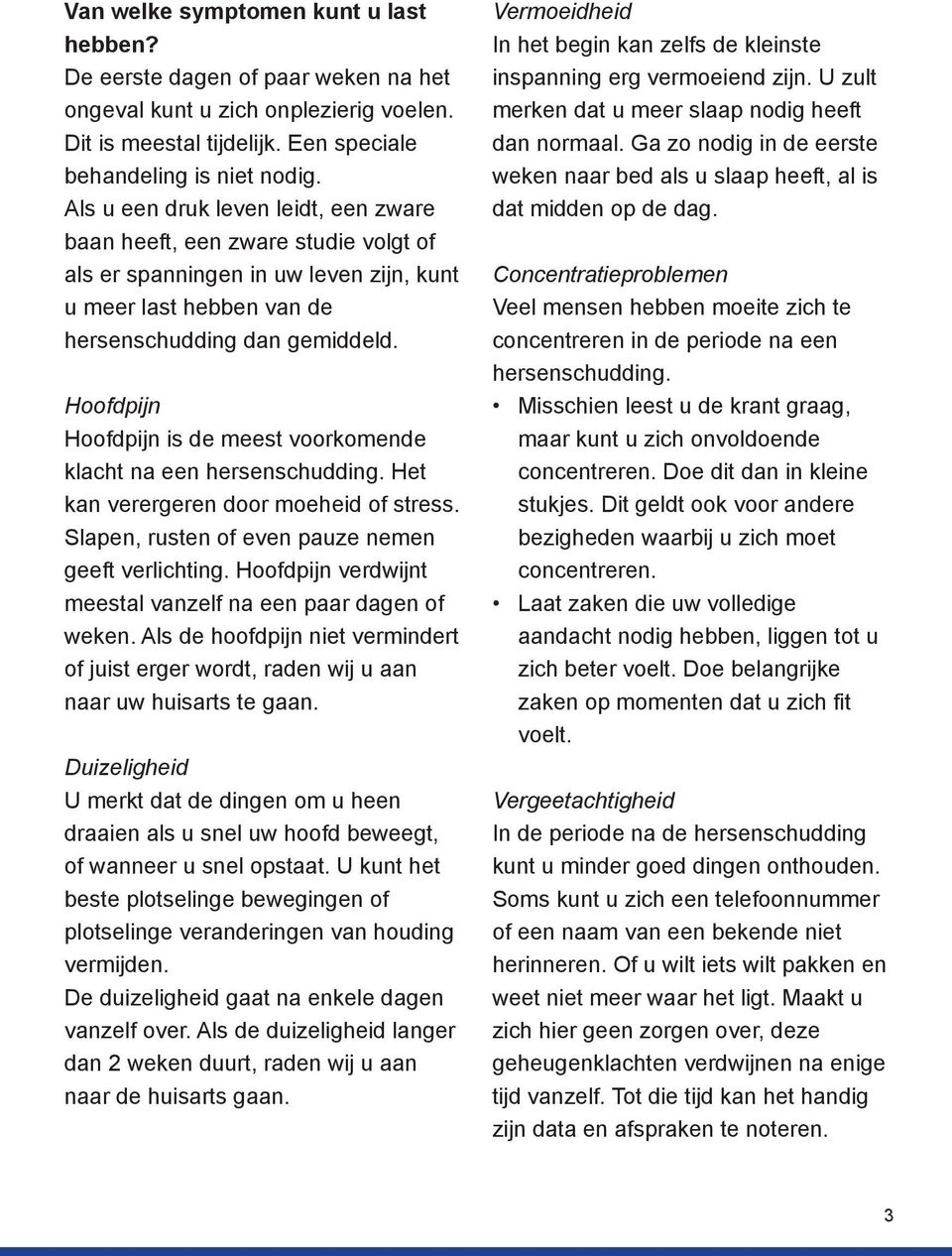 Van welke symptomen kunt u last hebben?
De eerste dagen of paar weken na het ongeval kunt u zich onplezierig voelen. Dit is meestal tijdelijk. Een speciale behandeling is niet nodig.
Als u een druk leven leidt, een zware baan heeft, een zware studie volgt of als er spanningen in uw leven zijn, kunt u meer last hebben van de hersenschudding dan gemiddeld.

Hoofdpijn
Hoofdpijn is de meest voorkomende klacht na een hersenschudding. Het kan verergeren door moeheid of stress. Slapen, rusten of even pauze nemen geeft verlichting. Hoofdpijn verdwijnt meestal vanzelf na een paar dagen of weken. Als de hoofdpijn niet vermindert of juist erger wordt, raden wij u aan naar uw huisarts te gaan.

Duizeligheid
U merkt dat de dingen om u heen draaien als u snel uw hoofd beweegt, of wanneer u snel opstaat. U kunt het beste plotselinge bewegingen of plotselinge veranderingen van houding vermijden.
De duizeligheid gaat na enkele dagen vanzelf over. Als de duizeligheid langer dan 2 weken duurt, raden wij u aan naar de huisarts gaan.

Vermoeidheid
In het begin kan zelfs de kleinste inspanning erg vermoeiend zijn. U zult merken dat u meer slaap nodig heeft dan normaal. Ga zo nodig in de eerste weken naar bed als u slaap heeft, al is dat midden op de dag.

Concentratieproblemen
Veel mensen hebben moeite zich te concentreren in de periode na een hersenschudding.
• Misschien leest u de krant graag, maar kunt u zich onvoldoende concentreren. Doe dit dan in kleine stukjes. Dit geldt ook voor andere bezigheden waarbij u zich moet concentreren.
• Laat zaken die uw volledige aandacht nodig hebben, liggen tot u zich beter voelt. Doe belangrijke zaken op momenten dat u zich fit voelt.

Vergeetachtigheid
In de periode na de hersenschudding kunt u minder goed dingen onthouden. Soms kunt u zich een telefoonnummer of een naam van een bekende niet herinneren. Of u wilt iets wilt pakken en weet niet meer waar het ligt. Maakt u zich hier geen zorgen over, deze geheugenklachten verdwijnen na enige tijd vanzelf. Tot die tijd kan het handig zijn data en afspraken te noteren.

3